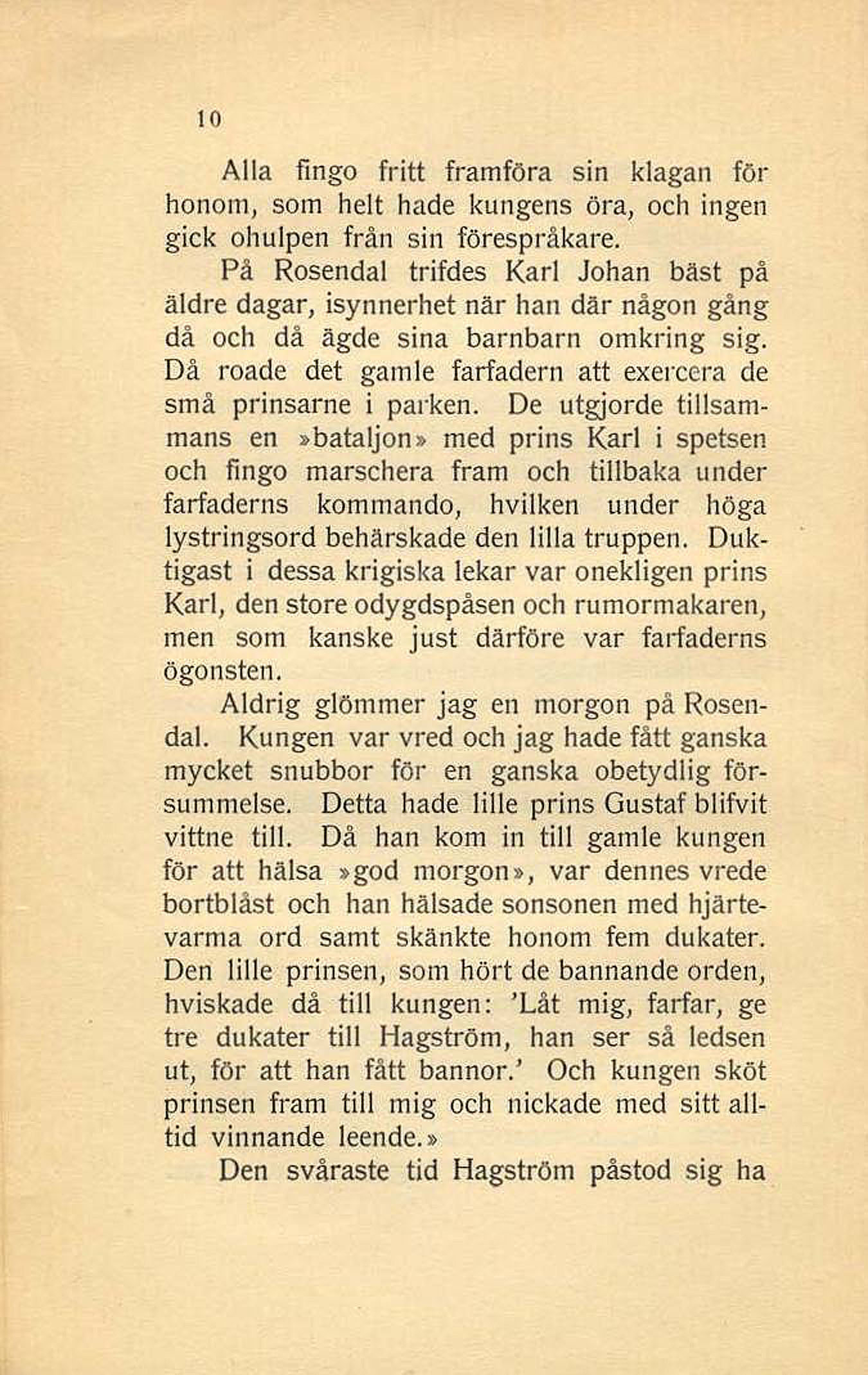 10

Alla fingo fritt framföra sin klagan för honom, som helt hade kungens öra, och ingen gick ohulpen från sin förespråkare.

På Rosendal trifdes Karl Johan bäst på äldre dagar, isynnerhet när han där någon gång då och då ägde sina barnbarn omkring sig. Då roade det gamle farfadern att exercera de små prinsarne i parken. De utgjorde tillsammans en »bataljon» med prins Karl i spetsen och fingo marschera fram och tillbaka under farfaderns kommando, hvilken under höga lystringsord behärskade den lilla truppen. Duktigast i dessa krigiska lekar var onekligen prins Karl, den store odygdspåsen och rumormakaren, men som kanske just därföre var farfaderns ögonsten.

Aldrig glömmer jag en morgon på Rosendal. Kungen var vred och jag hade fått ganska mycket snubbor för en ganska obetydlig försummelse. Detta hade lille prins Gustaf blifvit vittne till. Då han kom in till gamle kungen för att hälsa »god morgon», var dennes vrede bortblåst och han hälsade sonsonen med hjärtevarma ord samt skänkte honom fem dukater. Den lille prinsen, som hört de bannande orden, hviskade då till kungen: 'Låt mig, farfar, ge tre dukater till Hagström, han ser så ledsen ut, för att han fått bannor.' Och kungen sköt prinsen fram till mig och nickade med sitt alltid vinnande leende.»

Den svåraste tid Hagström påstod sig ha